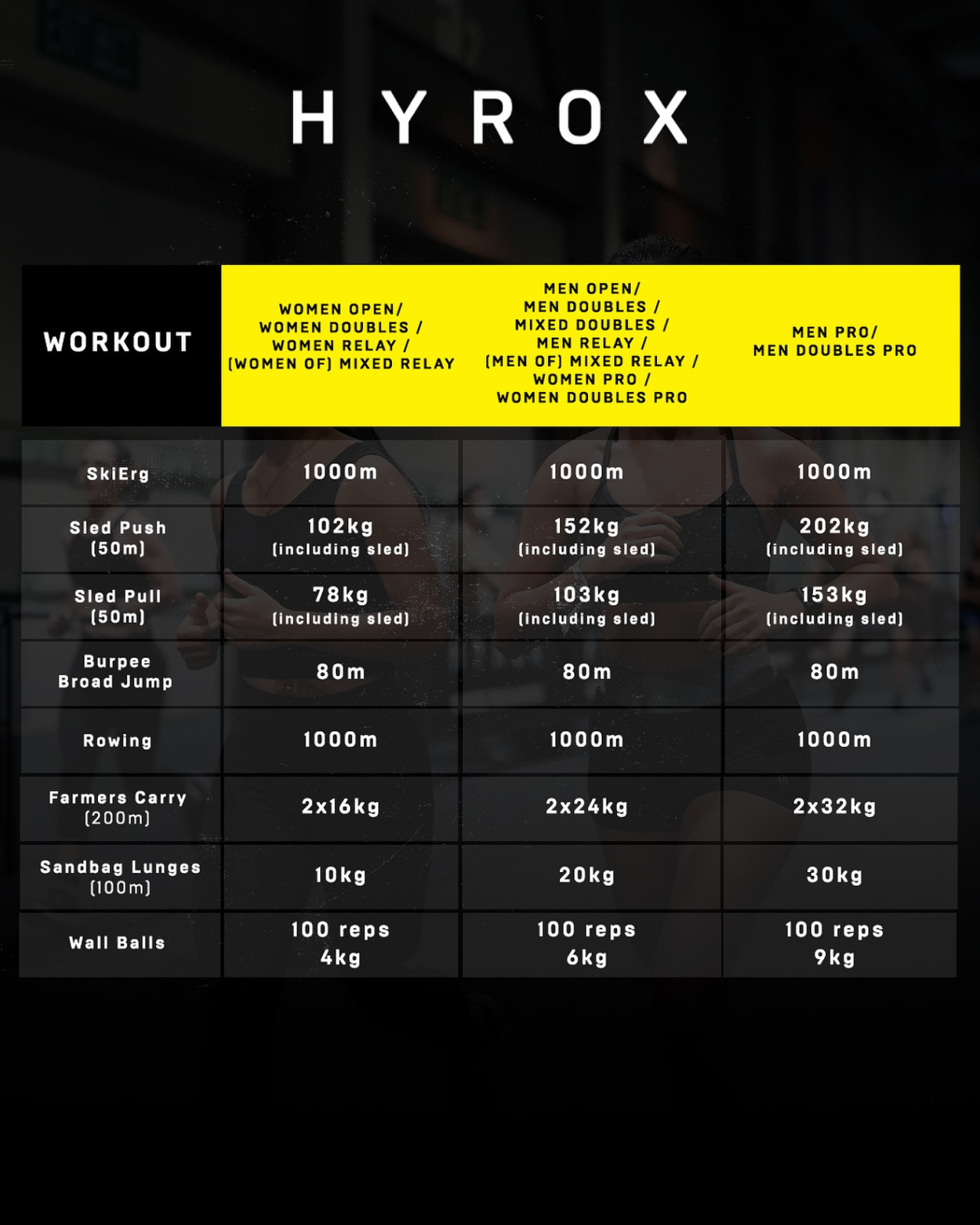 HYROX

| WORKOUT | WOMEN OPEN/ WOMEN DOUBLES / WOMEN RELAY / (WOMEN OF) MIXED RELAY | MEN OPEN/ MEN DOUBLES / MIXED DOUBLES / MEN RELAY / (MEN OF) MIXED RELAY / WOMEN PRO / WOMEN DOUBLES PRO | MEN PRO/ MEN DOUBLES PRO |
|---|---|---|---|
| SkiErg | 1000m | 1000m | 1000m |
| Sled Push (50m) | 102kg (including sled) | 152kg (including sled) | 202kg (including sled) |
| Sled Pull (50m) | 78kg (including sled) | 103kg (including sled) | 153kg (including sled) |
| Burpee Broad Jump | 80m | 80m | 80m |
| Rowing | 1000m | 1000m | 1000m |
| Farmers Carry (200m) | 2x16kg | 2x24kg | 2x32kg |
| Sandbag Lunges (100m) | 10kg | 20kg | 30kg |
| Wall Balls | 100 reps 4kg | 100 reps 6kg | 100 reps 9kg |